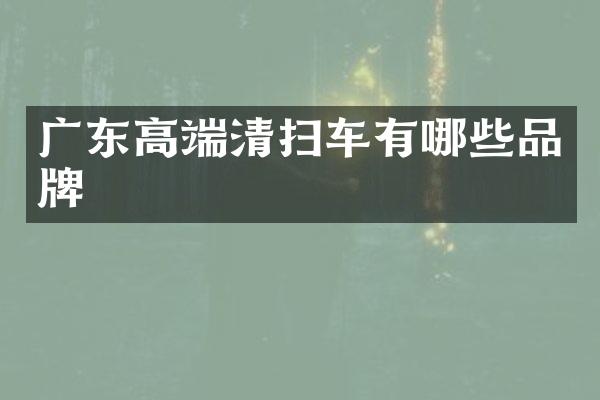 广东高端清扫车有哪些品牌